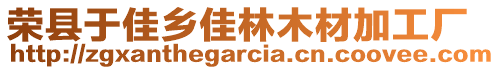 荣县于佳乡佳林木材加工厂
http://zgxanthegarcia.cn.coovee.com